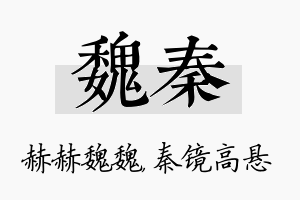 魏秦

赫赫魏魏，秦镜高悬